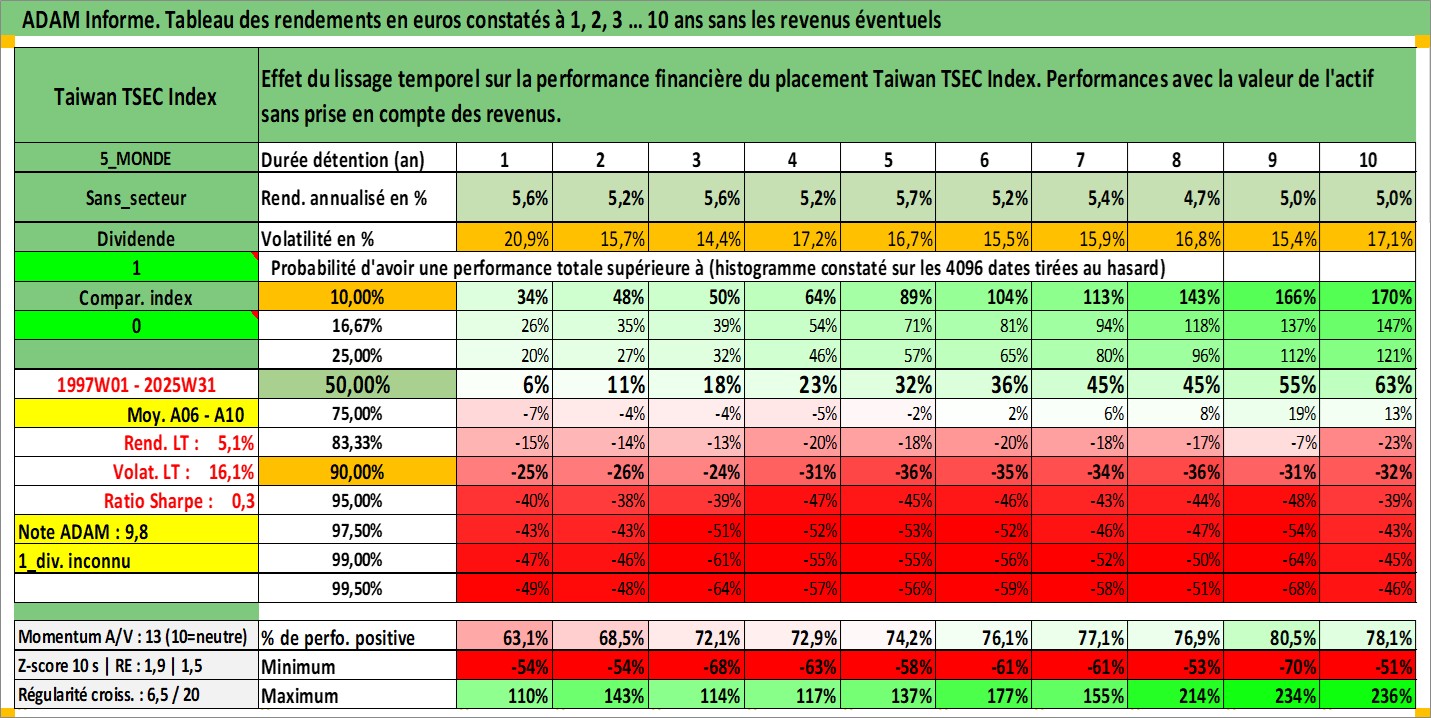 ADAM Informe. Tableau des rendements en euros constatés à 1, 2, 3 ... 10 ans sans les revenus éventuels

| Taiwan TSEC Index | Effet du lissage temporel sur la performance financière du placement Taiwan TSEC Index. Performances avec la valeur de l'actif sans prise en compte des revenus. | | | | | | | | | | |
|---|---|---|---|---|---|---|---|---|---|---|---|
| 5_MONDE | Durée détention (an) | 1 | 2 | 3 | 4 | 5 | 6 | 7 | 8 | 9 | 10 |
| Sans_secteur | Rend. annualisé en % | 5,6% | 5,2% | 5,6% | 5,2% | 5,7% | 5,2% | 5,4% | 4,7% | 5,0% | 5,0% |
| Dividende | Volatilité en % | 20,9% | 15,7% | 14,4% | 17,2% | 16,7% | 15,5% | 15,9% | 16,8% | 15,4% | 17,1% |
| 1 | Probabilité d'avoir une performance totale supérieure à (histogramme constaté sur les 4096 dates tirées au hasard) | | | | | | | | | | |
| Compar. index | 10,00% | 34% | 48% | 50% | 64% | 89% | 104% | 113% | 143% | 166% | 170% |
| 0 | 16,67% | 26% | 35% | 39% | 54% | 71% | 81% | 94% | 118% | 137% | 147% |
| | 25,00% | 20% | 27% | 32% | 46% | 57% | 65% | 80% | 96% | 112% | 121% |
| 1997W01 - 2025W31 | 50,00% | 6% | 11% | 18% | 23% | 32% | 36% | 45% | 45% | 55% | 63% |
| Moy. A06 - A10 | 75,00% | -7% | -4% | -4% | -5% | -2% | 2% | 6% | 8% | 19% | 13% |
| Rend. LT : 5,1% | 83,33% | -15% | -14% | -13% | -20% | -18% | -20% | -18% | -17% | -7% | -23% |
| Volat. LT : 16,1% | 90,00% | -25% | -26% | -24% | -31% | -36% | -35% | -34% | -36% | -31% | -32% |
| Ratio Sharpe : 0,3 | 95,00% | -40% | -38% | -39% | -47% | -45% | -46% | -43% | -44% | -48% | -39% |
| Note ADAM : 9,8 | 97,50% | -43% | -43% | -51% | -52% | -53% | -52% | -46% | -47% | -54% | -43% |
| 1_div. inconnu | 99,00% | -47% | -46% | -61% | -55% | -55% | -56% | -52% | -50% | -64% | -45% |
| | 99,50% | -49% | -48% | -64% | -57% | -56% | -59% | -58% | -51% | -68% | -46% |
| Momentum A/V : 13 (10=neutre) | % de perfo. positive | 63,1% | 68,5% | 72,1% | 72,9% | 74,2% | 76,1% | 77,1% | 76,9% | 80,5% | 78,1% |
| Z-score 10 s \| RE : 1,9 \| 1,5 | Minimum | -54% | -54% | -68% | -63% | -58% | -61% | -61% | -53% | -70% | -51% |
| Régularité croiss. : 6,5 / 20 | Maximum | 110% | 143% | 114% | 117% | 137% | 177% | 155% | 214% | 234% | 236% |